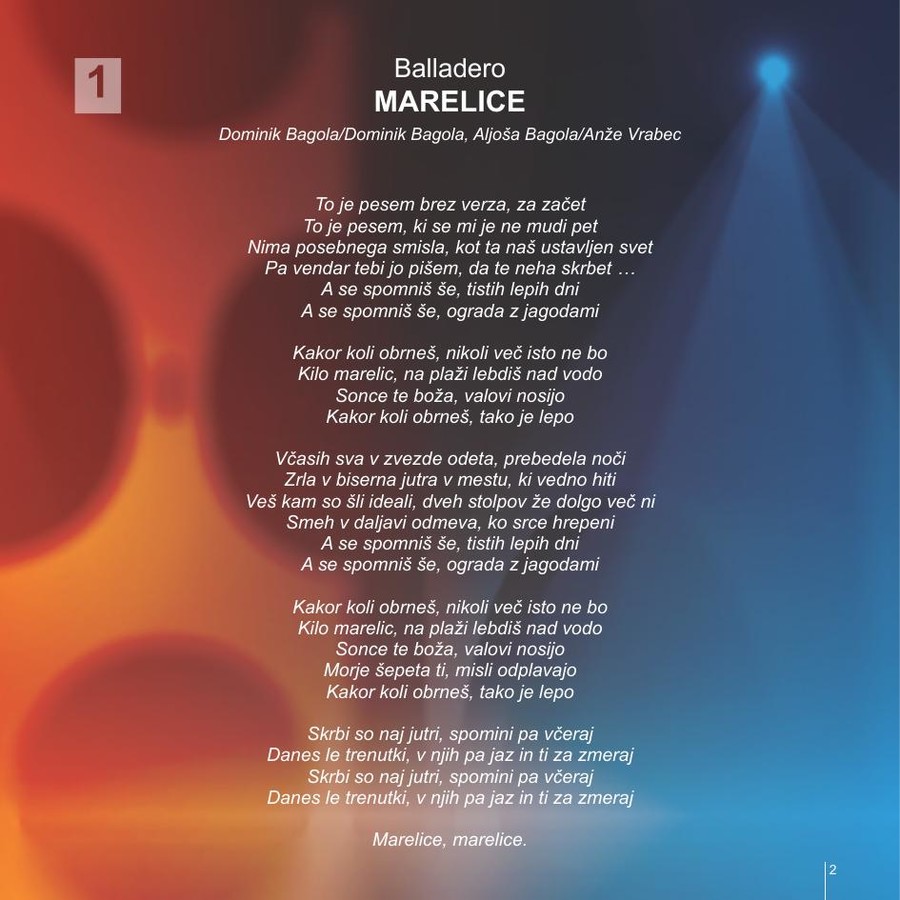 1

Balladero
MARELICE
Dominik Bagola/Dominik Bagola, Aljoša Bagola/Anže Vrabec

To je pesem brez verza, za začet
To je pesem, ki se mi je ne mudi pet
Nima posebnega smisla, kot ta naš ustavljen svet
Pa vendar tebi jo pišem, da te neha skrbet …
A se spomniš še, tistih lepih dni
A se spomniš še, ograda z jagodami

Kakor koli obrneš, nikoli več isto ne bo
Kilo marelic, na plaži lebdiš nad vodo
Sonce te boža, valovi nosijo
Kakor koli obrneš, tako je lepo

Včasih sva v zvezde odeta, prebedela noči
Zrla v biserna jutra v mestu, ki vedno hiti
Veš kam so šli ideali, dveh stolpov že dolgo več ni
Smeh v daljavi odmeva, ko srce hrepeni
A se spomniš še, tistih lepih dni
A se spomniš še, ograda z jagodami

Kakor koli obrneš, nikoli več isto ne bo
Kilo marelic, na plaži lebdiš nad vodo
Sonce te boža, valovi nosijo
Morje šepeta ti, misli odplavajo
Kakor koli obrneš, tako je lepo

Skrbi so naj jutri, spomini pa včeraj
Danes le trenutki, v njih pa jaz in ti za zmeraj
Skrbi so naj jutri, spomini pa včeraj
Danes le trenutki, v njih pa jaz in ti za zmeraj

Marelice, marelice.

2